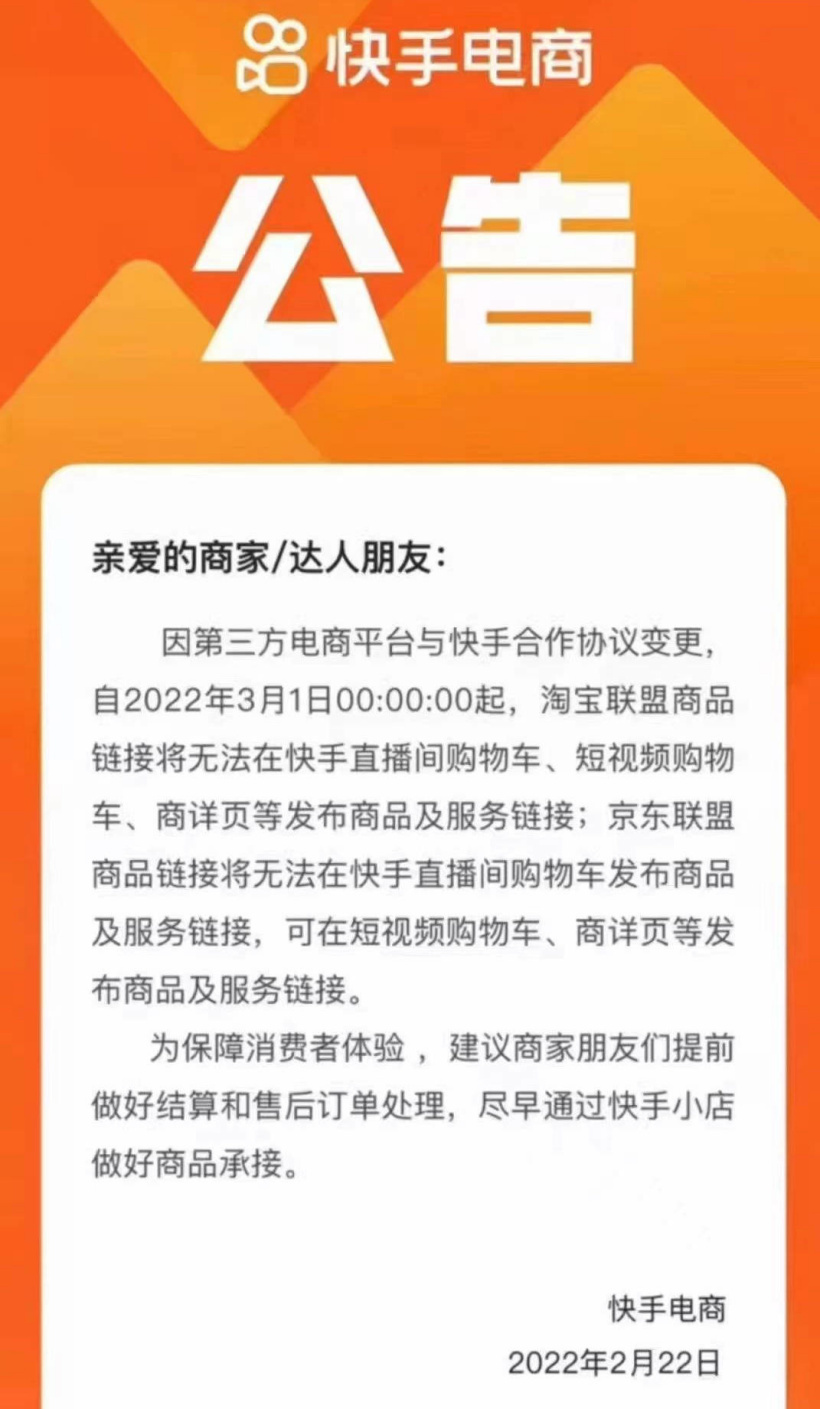 快手电商

公告

亲爱的商家/达人朋友：

因第三方电商平台与快手合作协议变更，自2022年3月1日00:00:00起，淘宝联盟商品链接将无法在快手直播间购物车、短视频购物车、商详页等发布商品及服务链接；京东联盟商品链接将无法在快手直播间购物车发布商品及服务链接，可在短视频购物车、商详页等发布商品及服务链接。

为保障消费者体验，建议商家朋友们提前做好结算和售后订单处理，尽早通过快手小店做好商品承接。

快手电商

2022年2月22日